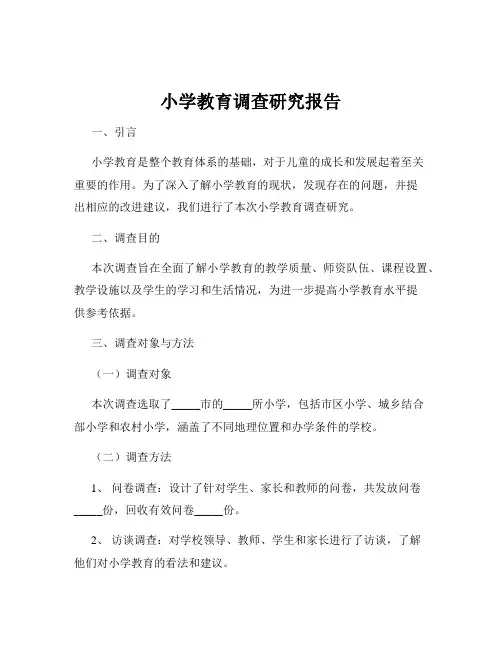 小学教育调查研究报告

一、引言

小学教育是整个教育体系的基础，对于儿童的成长和发展起着至关重要的作用。为了深入了解小学教育的现状，发现存在的问题，并提出相应的改进建议，我们进行了本次小学教育调查研究。

二、调查目的

本次调查旨在全面了解小学教育的教学质量、师资队伍、课程设置、教学设施以及学生的学习和生活情况，为进一步提高小学教育水平提供参考依据。

三、调查对象与方法

（一）调查对象

本次调查选取了_____市的_____所小学，包括市区小学、城乡结合部小学和农村小学，涵盖了不同地理位置和办学条件的学校。

（二）调查方法

1、 问卷调查：设计了针对学生、家长和教师的问卷，共发放问卷_____份，回收有效问卷_____份。

2、 访谈调查：对学校领导、教师、学生和家长进行了访谈，了解他们对小学教育的看法和建议。